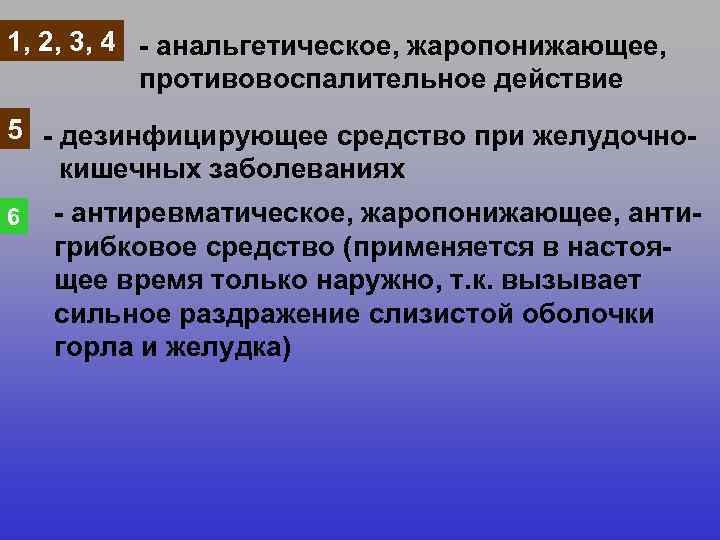 1, 2, 3, 4 - анальгетическое, жаропонижающее, противовоспалительное действие

5 - дезинфицирующее средство при желудочно-кишечных заболеваниях

6 - антиревматическое, жаропонижающее, антигрибковое средство (применяется в настоящее время только наружно, т.к. вызывает сильное раздражение слизистой оболочки горла и желудка)